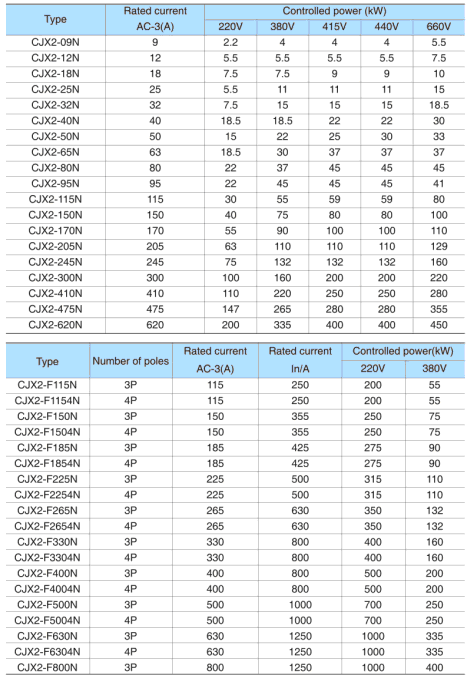 | Type | Rated current AC-3(A) | Controlled power (kW) 220V | 380V | 415V | 440V | 660V |
|---|---|---|---|---|---|---|
| CJX2-09N | 9 | 2.2 | 4 | 4 | 4 | 5.5 |
| CJX2-12N | 12 | 5.5 | 5.5 | 5.5 | 5.5 | 7.5 |
| CJX2-18N | 18 | 7.5 | 7.5 | 9 | 9 | 10 |
| CJX2-25N | 25 | 5.5 | 11 | 11 | 11 | 15 |
| CJX2-32N | 32 | 7.5 | 15 | 15 | 15 | 18.5 |
| CJX2-40N | 40 | 18.5 | 18.5 | 22 | 22 | 30 |
| CJX2-50N | 50 | 15 | 22 | 25 | 30 | 33 |
| CJX2-65N | 63 | 18.5 | 30 | 37 | 37 | 37 |
| CJX2-80N | 80 | 22 | 37 | 45 | 45 | 45 |
| CJX2-95N | 95 | 22 | 45 | 45 | 45 | 41 |
| CJX2-115N | 115 | 30 | 55 | 59 | 59 | 80 |
| CJX2-150N | 150 | 40 | 75 | 80 | 80 | 100 |
| CJX2-170N | 170 | 55 | 90 | 100 | 100 | 110 |
| CJX2-205N | 205 | 63 | 110 | 110 | 110 | 129 |
| CJX2-245N | 245 | 75 | 132 | 132 | 132 | 160 |
| CJX2-300N | 300 | 100 | 160 | 200 | 200 | 220 |
| CJX2-410N | 410 | 110 | 220 | 250 | 250 | 280 |
| CJX2-475N | 475 | 147 | 265 | 280 | 280 | 355 |
| CJX2-620N | 620 | 200 | 335 | 400 | 400 | 450 |

| Type | Number of poles | Rated current AC-3(A) | Rated current In/A | Controlled power(kW) 220V | 380V |
|---|---|---|---|---|---|
| CJX2-F115N | 3P | 115 | 250 | 200 | 55 |
| CJX2-F1154N | 4P | 115 | 250 | 200 | 55 |
| CJX2-F150N | 3P | 150 | 355 | 250 | 75 |
| CJX2-F1504N | 4P | 150 | 355 | 250 | 75 |
| CJX2-F185N | 3P | 185 | 425 | 275 | 90 |
| CJX2-F1854N | 4P | 185 | 425 | 275 | 90 |
| CJX2-F225N | 3P | 225 | 500 | 315 | 110 |
| CJX2-F2254N | 4P | 225 | 500 | 315 | 110 |
| CJX2-F265N | 3P | 265 | 630 | 350 | 132 |
| CJX2-F2654N | 4P | 265 | 630 | 350 | 132 |
| CJX2-F330N | 3P | 330 | 800 | 400 | 160 |
| CJX2-F3304N | 4P | 330 | 800 | 400 | 160 |
| CJX2-F400N | 3P | 400 | 800 | 500 | 200 |
| CJX2-F4004N | 4P | 400 | 800 | 500 | 200 |
| CJX2-F500N | 3P | 500 | 1000 | 700 | 250 |
| CJX2-F5004N | 4P | 500 | 1000 | 700 | 250 |
| CJX2-F630N | 3P | 630 | 1250 | 1000 | 335 |
| CJX2-F6304N | 4P | 630 | 1250 | 1000 | 335 |
| CJX2-F800N | 3P | 800 | 1250 | 1000 | 400 |